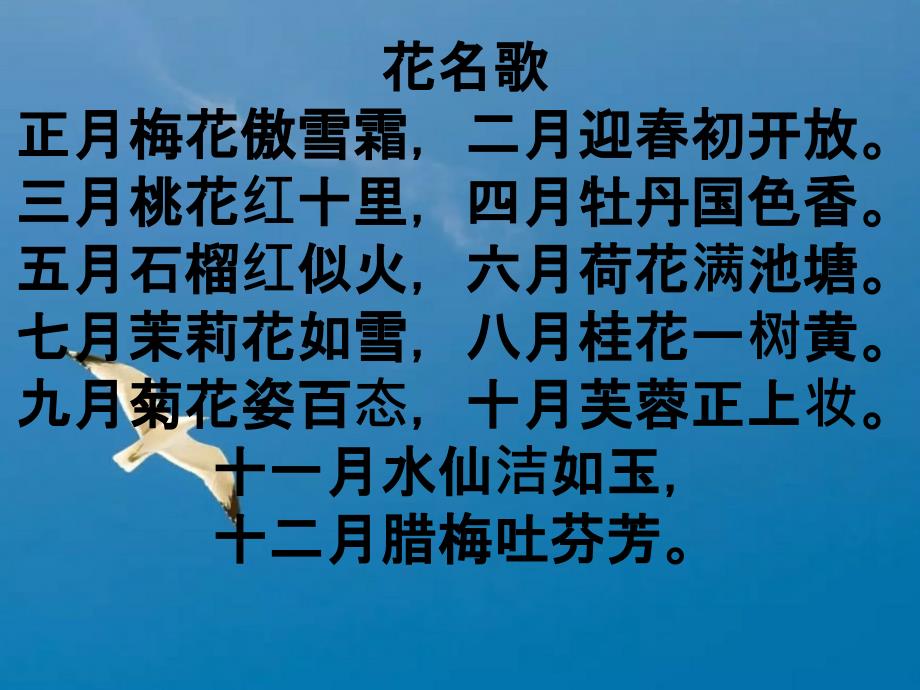 花名歌

正月梅花傲雪霜，二月迎春初开放。
三月桃花红十里，四月牡丹国色香。
五月石榴红似火，六月荷花满池塘。
七月茉莉花如雪，八月桂花一树黄。
九月菊花姿百态，十月芙蓉正上妆。
十一月水仙洁如玉，
十二月腊梅吐芬芳。